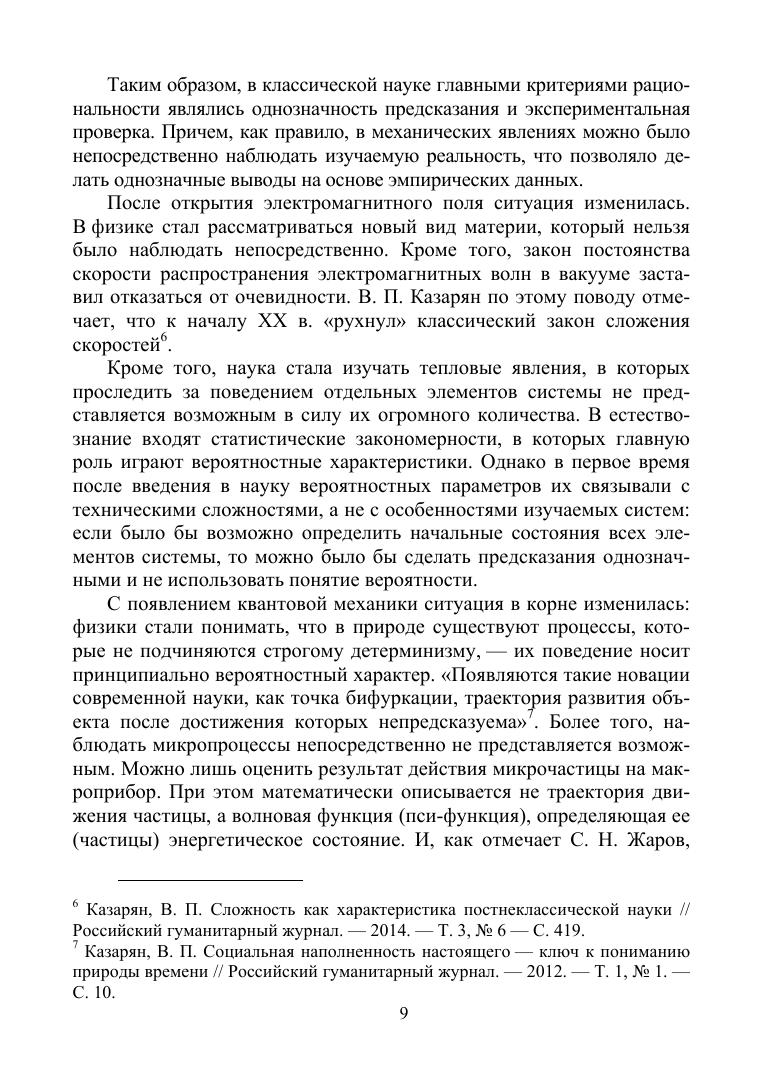 Таким образом, в классической науке главными критериями рациональности являлись однозначность предсказания и экспериментальная проверка. Причем, как правило, в механических явлениях можно было непосредственно наблюдать изучаемую реальность, что позволяло делать однозначные выводы на основе эмпирических данных.

После открытия электромагнитного поля ситуация изменилась. В физике стал рассматриваться новый вид материи, который нельзя было наблюдать непосредственно. Кроме того, закон постоянства скорости распространения электромагнитных волн в вакууме заставил отказаться от очевидности. В. П. Казарян по этому поводу отмечает, что к началу XX в. «рухнул» классический закон сложения скоростей$^6$.

Кроме того, наука стала изучать тепловые явления, в которых проследить за поведением отдельных элементов системы не представляется возможным в силу их огромного количества. В естествознание входят статистические закономерности, в которых главную роль играют вероятностные характеристики. Однако в первое время после введения в науку вероятностных параметров их связывали с техническими сложностями, а не с особенностями изучаемых систем: если было бы возможно определить начальные состояния всех элементов системы, то можно было бы сделать предсказания однозначными и не использовать понятие вероятности.

С появлением квантовой механики ситуация в корне изменилась: физики стали понимать, что в природе существуют процессы, которые не подчиняются строгому детерминизму, — их поведение носит принципиально вероятностный характер. «Появляются такие новации современной науки, как точка бифуркации, траектория развития объекта после достижения которых непредсказуема»$^7$. Более того, наблюдать микропроцессы непосредственно не представляется возможным. Можно лишь оценить результат действия микрочастицы на макроприбор. При этом математически описывается не траектория движения частицы, а волновая функция (пси-функция), определяющая ее (частицы) энергетическое состояние. И, как отмечает С. Н. Жаров,

$^6$ Казарян, В. П. Сложность как характеристика постнеклассической науки // Российский гуманитарный журнал. — 2014. — Т. 3, № 6 — С. 419.
$^7$ Казарян, В. П. Социальная наполненность настоящего — ключ к пониманию природы времени // Российский гуманитарный журнал. — 2012. — Т. 1, № 1. — С. 10.

9